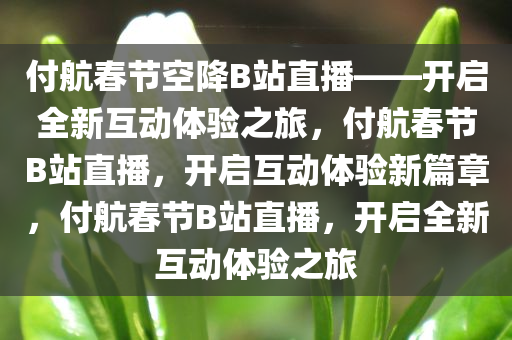 付航春节空降B站直播——开启全新互动体验之旅，付航春节B站直播，开启互动体验新篇章，付航春节B站直播，开启全新互动体验之旅